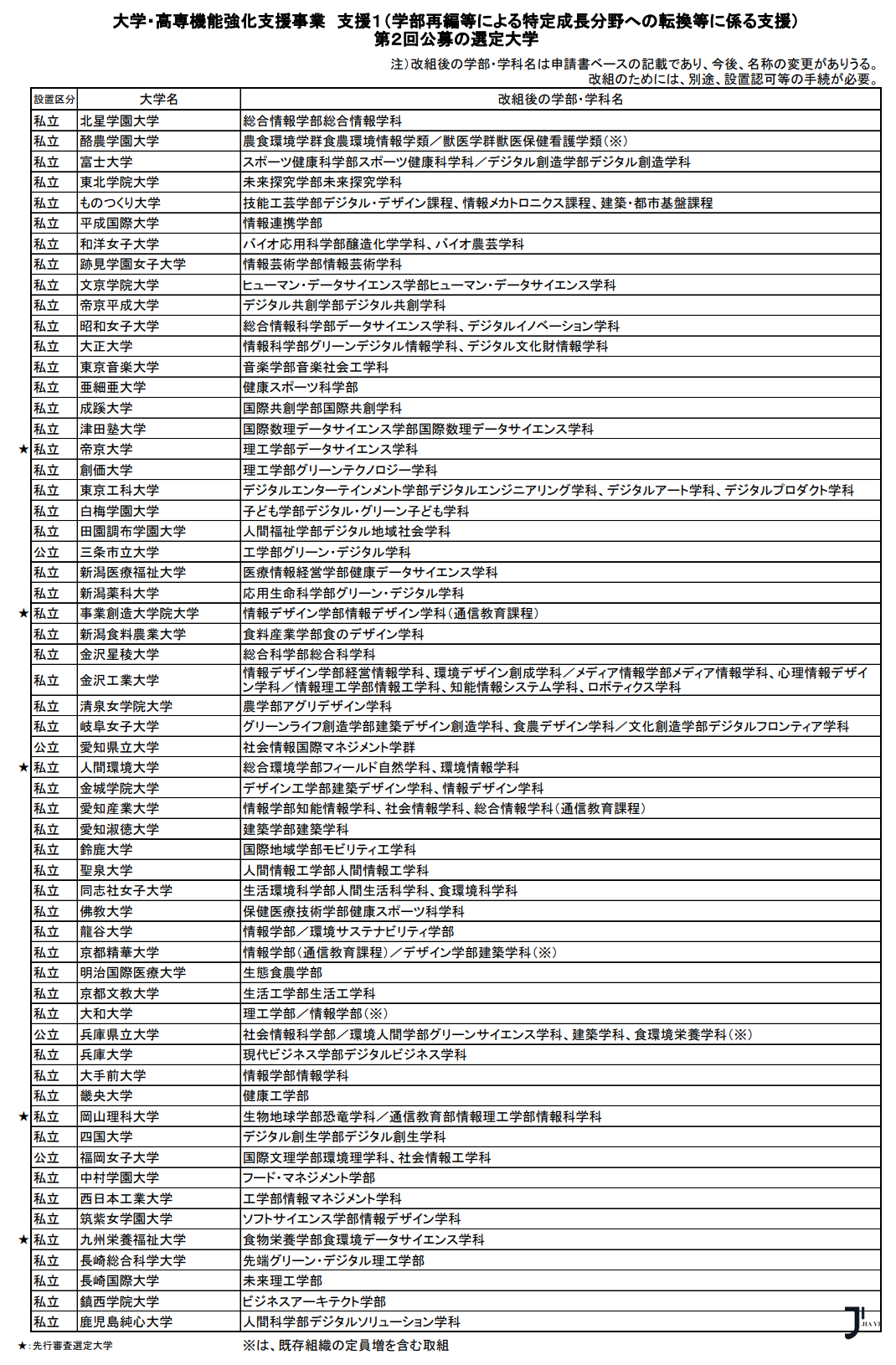 大学・高専機能強化支援事業　支援１（学部再編等による特定成長分野への転換等に係る支援）
第２回公募の選定大学

注）改組後の学部・学科名は申請書ベースの記載であり、今後、名称の変更がありうる。
改組のためには、別途、設置認可等の手続が必要。

| 設置区分 | 大学名 | 改組後の学部・学科名 |
|---|---|---|
| 私立 | 北星学園大学 | 総合情報学部総合情報学科 |
| 私立 | 酪農学園大学 | 農食環境学群食農環境情報学類／獣医学群獣医保健看護学類（※） |
| 私立 | 富士大学 | スポーツ健康科学部スポーツ健康科学科／デジタル創造学部デジタル創造学科 |
| 私立 | 東北学院大学 | 未来探究学部未来探究学科 |
| 私立 | ものつくり大学 | 技能工芸学部デジタル・デザイン課程、情報メカトロニクス課程、建築・都市基盤課程 |
| 私立 | 平成国際大学 | 情報連携学部 |
| 私立 | 和洋女子大学 | バイオ応用科学部醸造化学学科、バイオ農芸学科 |
| 私立 | 跡見学園女子大学 | 情報芸術学部情報芸術学科 |
| 私立 | 文京学院大学 | ヒューマン・データサイエンス学部ヒューマン・データサイエンス学科 |
| 私立 | 帝京平成大学 | デジタル共創学部デジタル共創学科 |
| 私立 | 昭和女子大学 | 総合情報科学部データサイエンス学科、デジタルイノベーション学科 |
| 私立 | 大正大学 | 情報科学部グリーンデジタル情報学科、デジタル文化財情報学科 |
| 私立 | 東京音楽大学 | 音楽学部音楽社会工学科 |
| 私立 | 亜細亜大学 | 健康スポーツ科学部 |
| 私立 | 成蹊大学 | 国際共創学部国際共創学科 |
| 私立 | 津田塾大学 | 国際数理データサイエンス学部国際数理データサイエンス学科 |
| ★私立 | 帝京大学 | 理工学部データサイエンス学科 |
| 私立 | 創価大学 | 理工学部グリーンテクノロジー学科 |
| 私立 | 東京工科大学 | デジタルエンターテインメント学部デジタルエンジニアリング学科、デジタルアート学科、デジタルプロダクト学科 |
| 私立 | 白梅学園大学 | 子ども学部デジタル・グリーン子ども学科 |
| 私立 | 田園調布学園大学 | 人間福祉学部デジタル地域社会学科 |
| 公立 | 三条市立大学 | 工学部グリーン・デジタル学科 |
| 私立 | 新潟医療福祉大学 | 医療情報経営学部健康データサイエンス学科 |
| 私立 | 新潟薬科大学 | 応用生命科学部グリーン・デジタル学科 |
| ★私立 | 事業創造大学院大学 | 情報デザイン学部情報デザイン学科（通信教育課程） |
| 私立 | 新潟食料農業大学 | 食料産業学部食のデザイン学科 |
| 私立 | 金沢星稜大学 | 総合科学部総合科学科 |
| 私立 | 金沢工業大学 | 情報デザイン学部経営情報学科、環境デザイン創成学科／メディア情報学部メディア情報学科、心理情報デザイン学科／情報理工学部情報工学科、知能情報システム学科、ロボティクス学科 |
| 私立 | 清泉女学院大学 | 農学部アグリデザイン学科 |
| 私立 | 岐阜女子大学 | グリーンライフ創造学部建築デザイン創造学科、食農デザイン学科／文化創造学部デジタルフロンティア学科 |
| 公立 | 愛知県立大学 | 社会情報国際マネジメント学群 |
| ★私立 | 人間環境大学 | 総合環境学部フィールド自然学科、環境情報学科 |
| 私立 | 金城学院大学 | デザイン工学部建築デザイン学科、情報デザイン学科 |
| 私立 | 愛知産業大学 | 情報学部知能情報学科、社会情報学科、総合情報学科（通信教育課程） |
| 私立 | 愛知淑徳大学 | 建築学部建築学科 |
| 私立 | 鈴鹿大学 | 国際地域学部モビリティ工学科 |
| 私立 | 聖泉大学 | 人間情報工学部人間情報工学科 |
| 私立 | 同志社女子大学 | 生活環境科学部人間生活科学科、食環境科学科 |
| 私立 | 佛教大学 | 保健医療技術学部健康スポーツ科学科 |
| 私立 | 龍谷大学 | 情報学部／環境サステナビリティ学部 |
| 私立 | 京都精華大学 | 情報学部（通信教育課程）／デザイン学部建築学科（※） |
| 私立 | 明治国際医療大学 | 生態食農学部 |
| 私立 | 京都文教大学 | 生活工学部生活工学科 |
| 私立 | 大和大学 | 理工学部／情報学部（※） |
| 公立 | 兵庫県立大学 | 社会情報科学部／環境人間学部グリーンサイエンス学科、建築学科、食環境栄養学科（※） |
| 私立 | 兵庫大学 | 現代ビジネス学部デジタルビジネス学科 |
| 私立 | 大手前大学 | 情報学部情報学科 |
| 私立 | 畿央大学 | 健康工学部 |
| ★私立 | 岡山理科大学 | 生物地球学部恐竜学科／通信教育部情報理工学部情報科学科 |
| 私立 | 四国大学 | デジタル創生学部デジタル創生学科 |
| 公立 | 福岡女子大学 | 国際文理学部環境理学科、社会情報工学科 |
| 私立 | 中村学園大学 | フード・マネジメント学部 |
| 私立 | 西日本工業大学 | 工学部情報マネジメント学科 |
| 私立 | 筑紫女学園大学 | ソフトサイエンス学部情報デザイン学科 |
| ★私立 | 九州栄養福祉大学 | 食物栄養学部食環境データサイエンス学科 |
| 私立 | 長崎総合科学大学 | 先端グリーン・デジタル理工学部 |
| 私立 | 長崎国際大学 | 未来理工学部 |
| 私立 | 鎮西学院大学 | ビジネスアーキテクト学部 |
| 私立 | 鹿児島純心大学 | 人間科学部デジタルソリューション学科 |

★：先行審査選定大学
※は、既存組織の定員増を含む取組